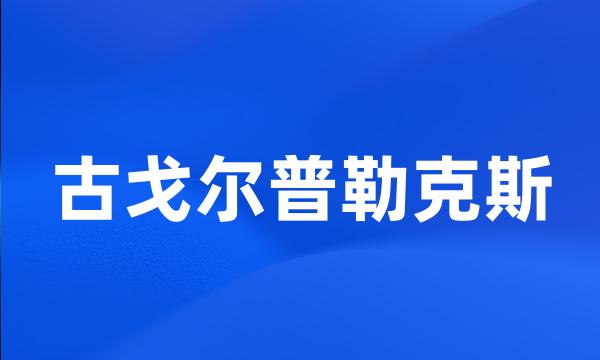 古戈尔普勒克斯